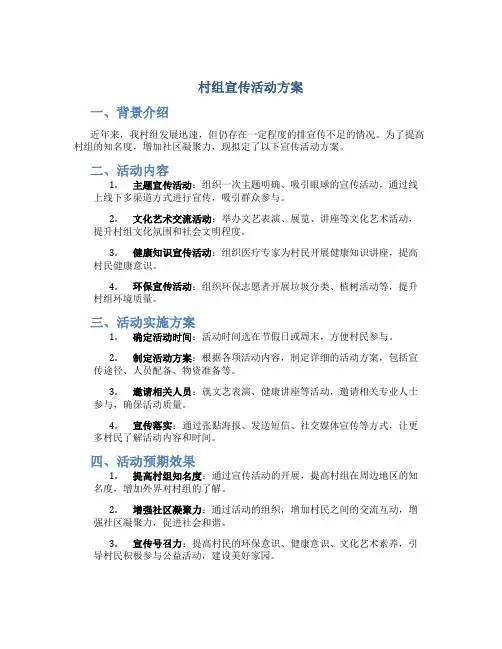 村组宣传活动方案

一、背景介绍

近年来，我村组发展迅速，但仍存在一定程度的排宣传不足的情况。为了提高村组的知名度，增加社区凝聚力，现拟定了以下宣传活动方案。

二、活动内容

1. 主题宣传活动：组织一次主题明确、吸引眼球的宣传活动，通过线上线下多渠道方式进行宣传，吸引群众参与。

2. 文化艺术交流活动：举办文艺表演、展览、讲座等文化艺术活动，提升村组文化氛围和社会文明程度。

3. 健康知识宣传活动：组织医疗专家为村民开展健康知识讲座，提高村民健康意识。

4. 环保宣传活动：组织环保志愿者开展垃圾分类、植树活动等，提升村组环境质量。

三、活动实施方案

1. 确定活动时间：活动时间选在节假日或周末，方便村民参与。

2. 制定活动方案：根据各项活动内容，制定详细的活动方案，包括宣传途径、人员配备、物资准备等。

3. 邀请相关人员：就文艺表演、健康讲座等活动，邀请相关专业人士参与，确保活动质量。

4. 宣传落实：通过张贴海报、发送短信、社交媒体宣传等方式，让更多村民了解活动内容和时间。

四、活动预期效果

1. 提高村组知名度：通过宣传活动的开展，提高村组在周边地区的知名度，增加外界对村组的了解。

2. 增强社区凝聚力：通过活动的组织，增加村民之间的交流互动，增强社区凝聚力，促进社会和谐。

3. 宣传号召力：提高村民的环保意识、健康意识、文化艺术素养，引导村民积极参与公益活动，建设美好家园。